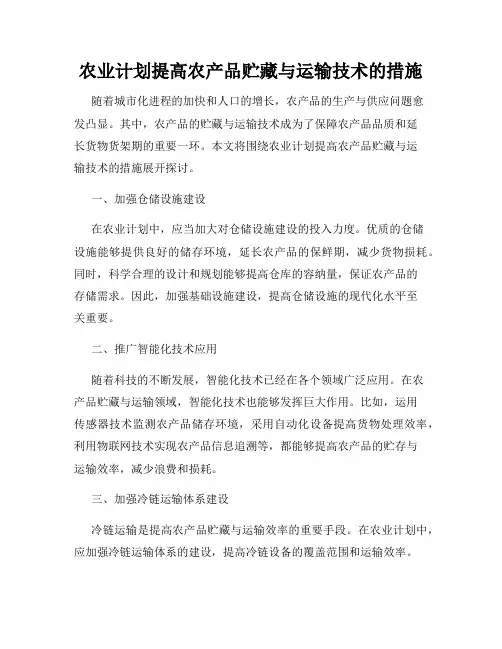 农业计划提高农产品贮藏与运输技术的措施

随着城市化进程的加快和人口的增长，农产品的生产与供应问题愈发凸显。其中，农产品的贮藏与运输技术成为了保障农产品品质和延长货物货架期的重要一环。本文将围绕农业计划提高农产品贮藏与运输技术的措施展开探讨。

一、加强仓储设施建设

在农业计划中，应当加大对仓储设施建设的投入力度。优质的仓储设施能够提供良好的储存环境，延长农产品的保鲜期，减少货物损耗。同时，科学合理的设计和规划能够提高仓库的容纳量，保证农产品的存储需求。因此，加强基础设施建设，提高仓储设施的现代化水平至关重要。

二、推广智能化技术应用

随着科技的不断发展，智能化技术已经在各个领域广泛应用。在农产品贮藏与运输领域，智能化技术也能够发挥巨大作用。比如，运用传感器技术监测农产品储存环境，采用自动化设备提高货物处理效率，利用物联网技术实现农产品信息追溯等，都能够提高农产品的贮存与运输效率，减少浪费和损耗。

三、加强冷链运输体系建设

冷链运输是提高农产品贮藏与运输效率的重要手段。在农业计划中，应加强冷链运输体系的建设，提高冷链设备的覆盖范围和运输效率。